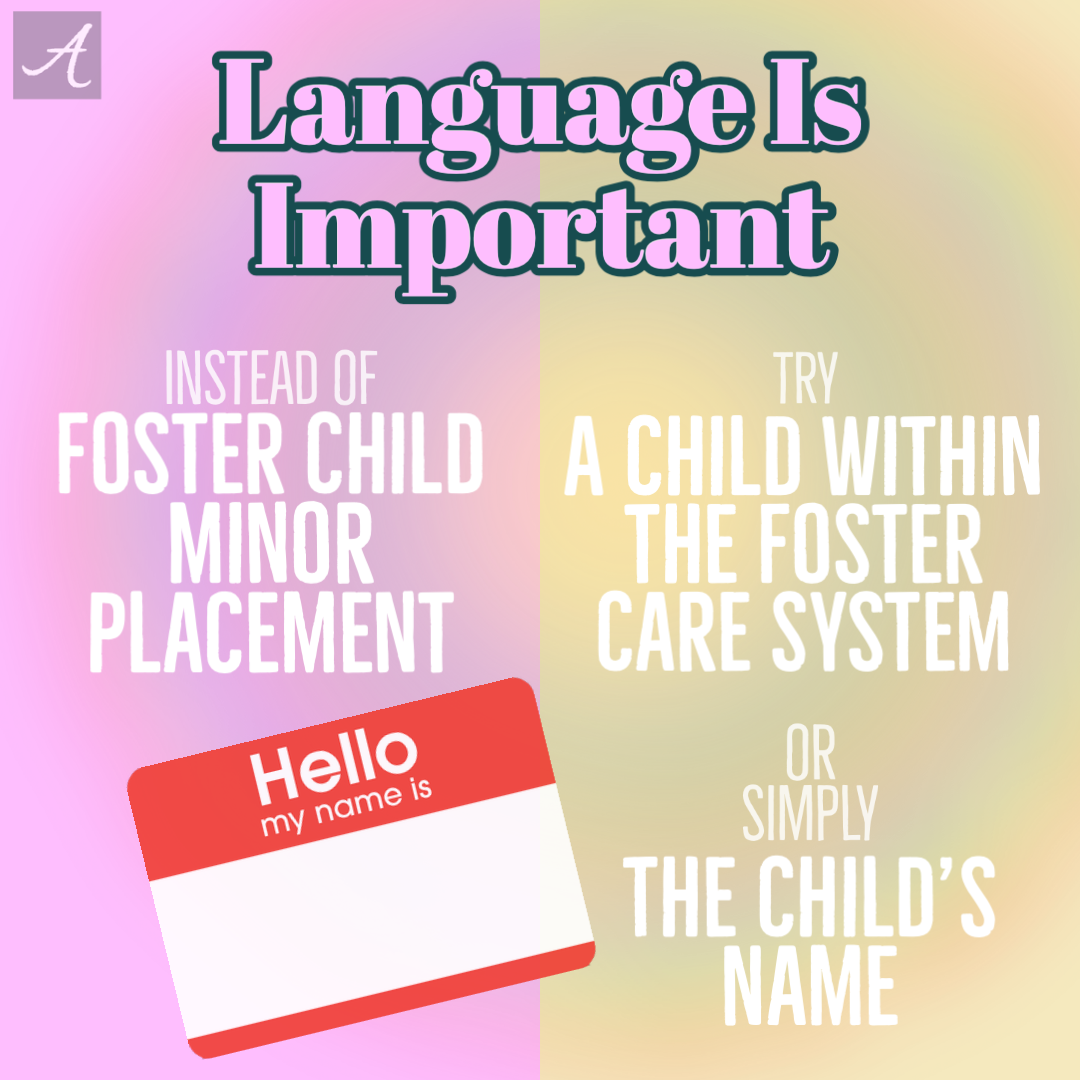 A

Language Is Important

INSTEAD OF
FOSTER CHILD
MINOR
PLACEMENT

Hello
my name is

TRY
A CHILD WITHIN THE FOSTER CARE SYSTEM

OR
SIMPLY
THE CHILD'S NAME